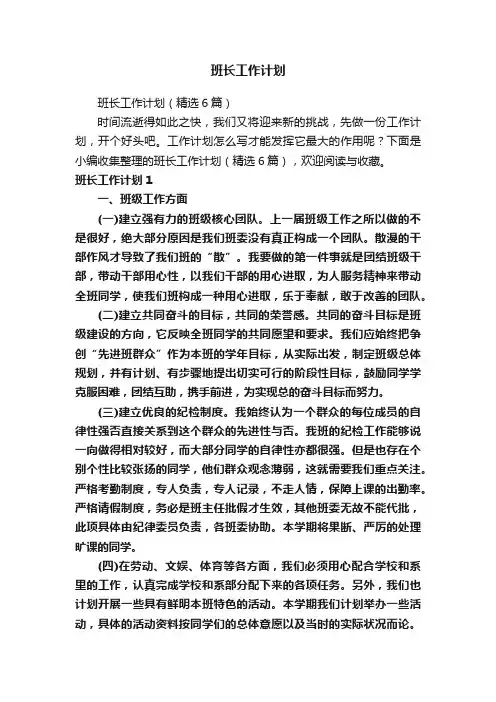 班长工作计划

班长工作计划（精选6篇）

时间流逝得如此之快，我们又将迎来新的挑战，先做一份工作计划，开个好头吧。工作计划怎么写才能发挥它最大的作用呢？下面是小编收集整理的班长工作计划（精选6篇），欢迎阅读与收藏。

班长工作计划1

一、班级工作方面

(一)建立强有力的班级核心团队。上一届班级工作之所以做的不是很好，绝大部分原因是我们班委没有真正构成一个团队。散漫的干部作风才导致了我们班的“散”。我要做的第一件事就是团结班级干部，带动干部用心性，以我们干部的用心进取，为人服务精神来带动全班同学，使我们班构成一种用心进取，乐于奉献，敢于改善的团队。

(二)建立共同奋斗的目标，共同的荣誉感。共同的奋斗目标是班级建设的方向，它反映全班同学的共同愿望和要求。我们应始终把争创“先进班群众”作为本班的学年目标，从实际出发，制定班级总体规划，并有计划、有步骤地提出切实可行的阶段性目标，鼓励同学学克服困难，团结互助，携手前进，为实现总的奋斗目标而努力。

(三)建立优良的纪检制度。我始终认为一个群众的每位成员的自律性强否直接关系到这个群众的先进性与否。我班的纪检工作能够说一向做得相对较好，而大部分同学的自律性亦都很强。但是也存在个别个性比较张扬的同学，他们群众观念薄弱，这就需要我们重点关注。严格考勤制度，专人负责，专人记录，不走人情，保障上课的出勤率。严格请假制度，务必是班主任批假才生效，其他班委无故不能代批，此项具体由纪律委员负责，各班委协助。本学期将果断、严厉的处理旷课的同学。

(四)在劳动、文娱、体育等各方面，我们必须用心配合学校和系里的工作，认真完成学校和系部分配下来的各项任务。另外，我们也计划开展一些具有鲜明本班特色的活动。本学期我们计划举办一些活动，具体的活动资料按同学们的总体意愿以及当时的实际状况而论。